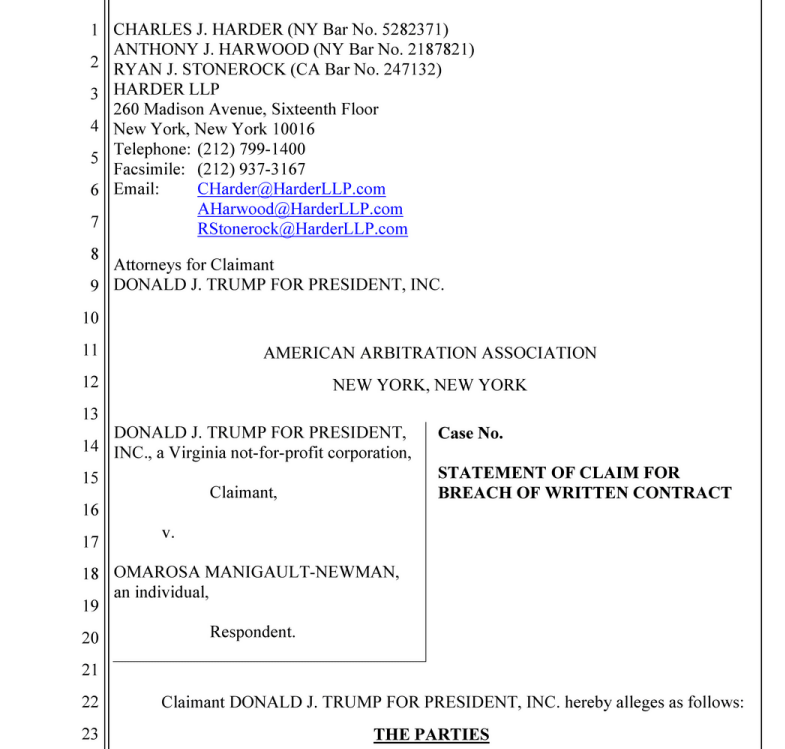 1
2
3
4
5
6
7
8
9
10
11
12
13
14
15
16
17
18
19
20
21
22
23

CHARLES J. HARDER (NY Bar No. 5282371)
ANTHONY J. HARWOOD (NY Bar No. 2187821)
RYAN J. STONEROCK (CA Bar No. 247132)
HARDER LLP
260 Madison Avenue, Sixteenth Floor
New York, New York 10016
Telephone: (212) 799-1400
Facsimile: (212) 937-3167
Email: CHarder@HarderLLP.com
AHarwood@HarderLLP.com
RStonerock@HarderLLP.com

Attorneys for Claimant
DONALD J. TRUMP FOR PRESIDENT, INC.

AMERICAN ARBITRATION ASSOCIATION

NEW YORK, NEW YORK

DONALD J. TRUMP FOR PRESIDENT, INC., a Virginia not-for-profit corporation,

Claimant,

v.

OMAROSA MANIGAULT-NEWMAN, an individual,

Respondent.

Case No.

STATEMENT OF CLAIM FOR BREACH OF WRITTEN CONTRACT

Claimant DONALD J. TRUMP FOR PRESIDENT, INC. hereby alleges as follows:

THE PARTIES